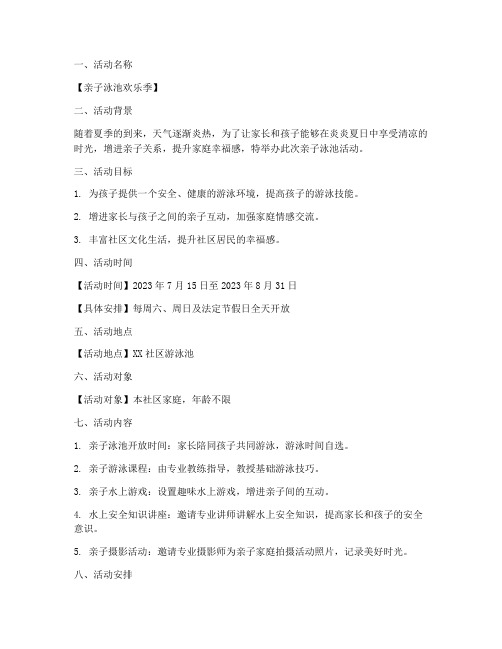 一、活动名称

【亲子泳池欢乐季】

二、活动背景

随着夏季的到来，天气逐渐炎热，为了让家长和孩子能够在炎炎夏日中享受清凉的时光，增进亲子关系，提升家庭幸福感，特举办此次亲子泳池活动。

三、活动目标

1. 为孩子提供一个安全、健康的游泳环境，提高孩子的游泳技能。

2. 增进家长与孩子之间的亲子互动，加强家庭情感交流。

3. 丰富社区文化生活，提升社区居民的幸福感。

四、活动时间

【活动时间】2023 年 7 月 15 日至 2023 年 8 月 31 日

【具体安排】每周六、周日及法定节假日全天开放

五、活动地点

【活动地点】XX 社区游泳池

六、活动对象

【活动对象】本社区家庭，年龄不限

七、活动内容

1. 亲子泳池开放时间：家长陪同孩子共同游泳，游泳时间自选。

2. 亲子游泳课程：由专业教练指导，教授基础游泳技巧。

3. 亲子水上游戏：设置趣味水上游戏，增进亲子间的互动。

4. 水上安全知识讲座：邀请专业讲师讲解水上安全知识，提高家长和孩子的安全意识。

5. 亲子摄影活动：邀请专业摄影师为亲子家庭拍摄活动照片，记录美好时光。

八、活动安排